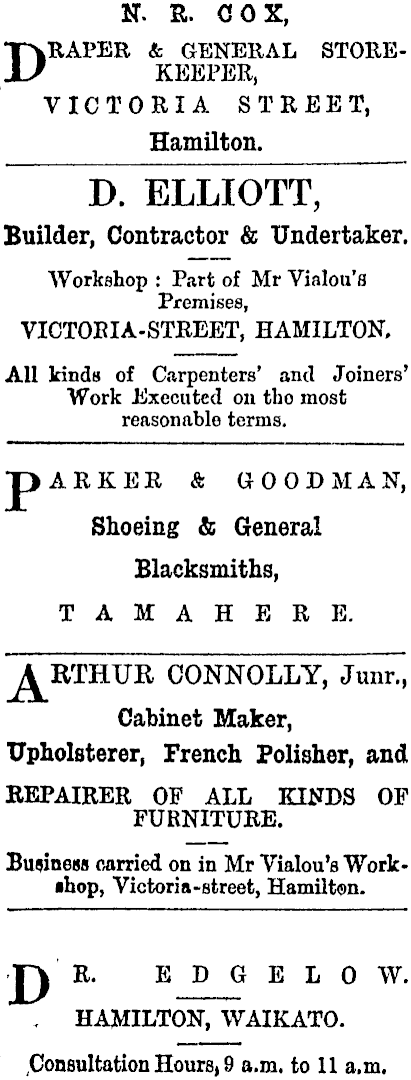 N. R. COX,

DRAPER & GENERAL STOREKEEPER,

VICTORIA STREET,

Hamilton.

D. ELLIOTT,

Builder, Contractor & Undertaker.

Workshop : Part of Mr Vialou's Premises,

VICTORIA-STREET, HAMILTON.

All kinds of Carpenters' and Joiners' Work Executed on the most reasonable terms.

PARKER & GOODMAN,

Shoeing & General

Blacksmiths,

TAMAHERE.

ARTHUR CONNOLLY, Junr.,

Cabinet Maker,

Upholsterer, French Polisher, and

REPAIRER OF ALL KINDS OF FURNITURE.

Business carried on in Mr Vialou's Workshop, Victoria-street, Hamilton.

DR. EDGELOW.

HAMILTON, WAIKATO.

Consultation Hours, 9 a.m. to 11 a.m.